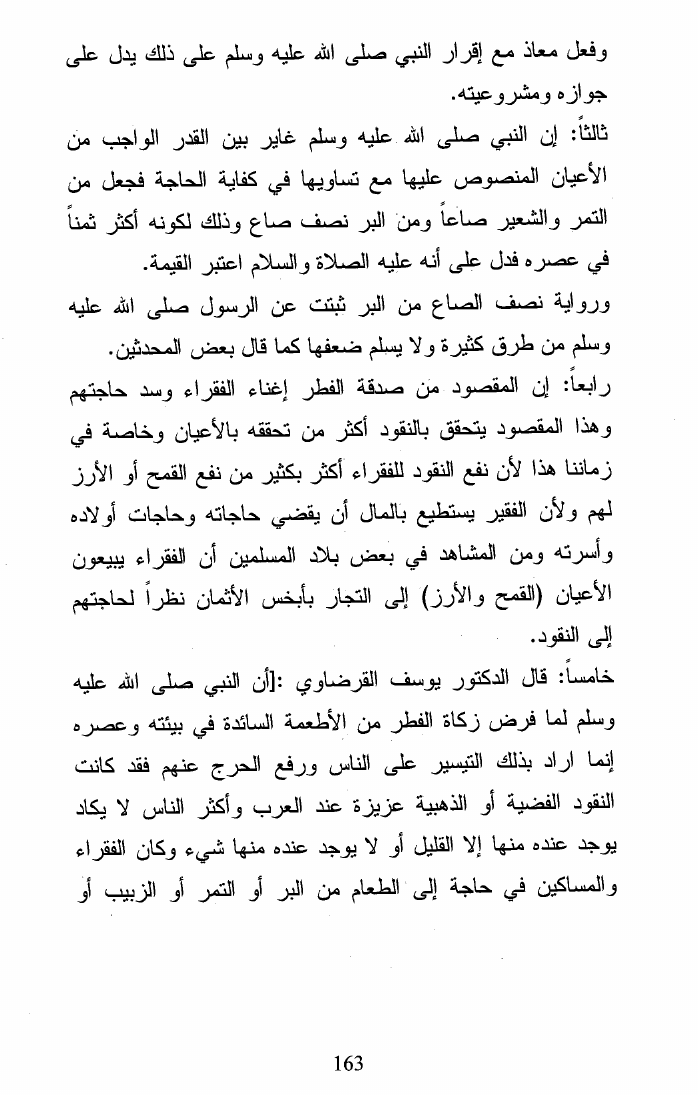 وفعل معاذ مع إقرار النبي صلى الله عليه وسلم على ذلك يدل على جوازه ومشروعيته.

ثالثاً: إن النبي صلى الله عليه وسلم غاير بين القدر الواجب من الأعيان المنصوص عليها مع تساويها في كفاية الحاجة فجعل من التمر والشعير صاعاً ومن البر نصف صاع وذلك لكونه أكثر ثمناً في عصره فدل على أنه عليه الصلاة والسلام اعتبر القيمة.

ورواية نصف الصاع من البر ثبتت عن الرسول صلى الله عليه وسلم من طرق كثيرة ولا يسلم ضعفها كما قال بعض المحدثين.

رابعاً: إن المقصود من صدقة الفطر إغناء الفقراء وسد حاجتهم وهذا المقصود يتحقق بالنقود أكثر من تحققه بالأعيان وخاصة في زماننا هذا لأن نفع النقود للفقراء أكثر بكثير من نفع القمح أو الأرز لهم ولأن الفقير يستطيع بالمال أن يقضي حاجاته وحاجات أولاده وأسرته ومن المشاهد في بعض بلاد المسلمين أن الفقراء يبيعون الأعيان (القمح والأرز) إلى التجار بأبخس الأثمان نظراً لحاجتهم إلى النقود.

خامساً: قال الدكتور يوسف القرضاوي :[أن النبي صلى الله عليه وسلم لما فرض زكاة الفطر من الأطعمة السائدة في بيئته وعصره إنما اراد بذلك التيسير على الناس ورفع الحرج عنهم فقد كانت النقود الفضية أو الذهبية عزيزة عند العرب وأكثر الناس لا يكاد يوجد عنده منها إلا القليل أو لا يوجد عنده منها شيء وكان الفقراء والمساكين في حاجة إلى الطعام من البر أو التمر أو الزبيب أو

163